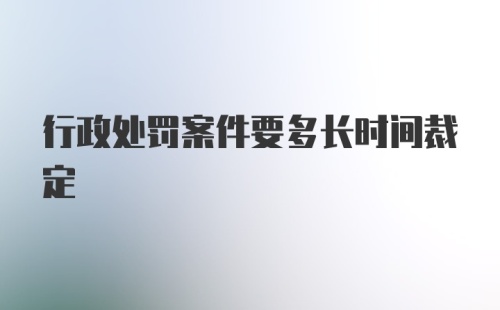 行政处罚案件要多长时间裁定